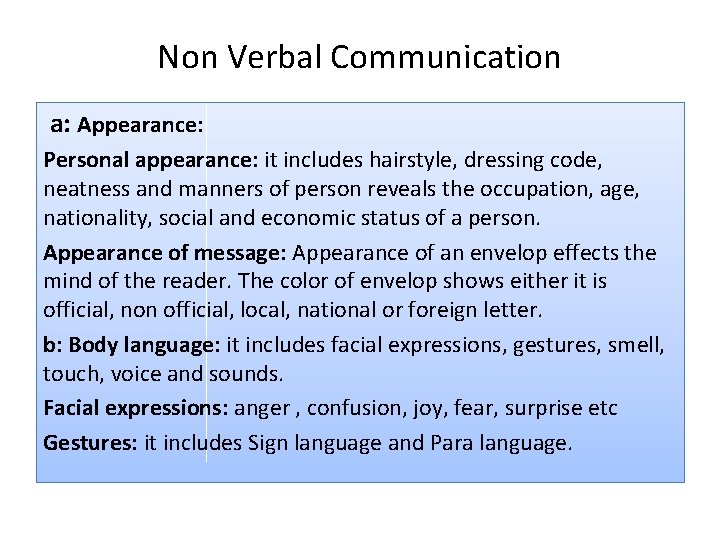 Non Verbal Communication

a: Appearance:

Personal appearance: it includes hairstyle, dressing code, neatness and manners of person reveals the occupation, age, nationality, social and economic status of a person.

Appearance of message: Appearance of an envelop effects the mind of the reader. The color of envelop shows either it is official, non official, local, national or foreign letter.

b: Body language: it includes facial expressions, gestures, smell, touch, voice and sounds.

Facial expressions: anger , confusion, joy, fear, surprise etc

Gestures: it includes Sign language and Para language.